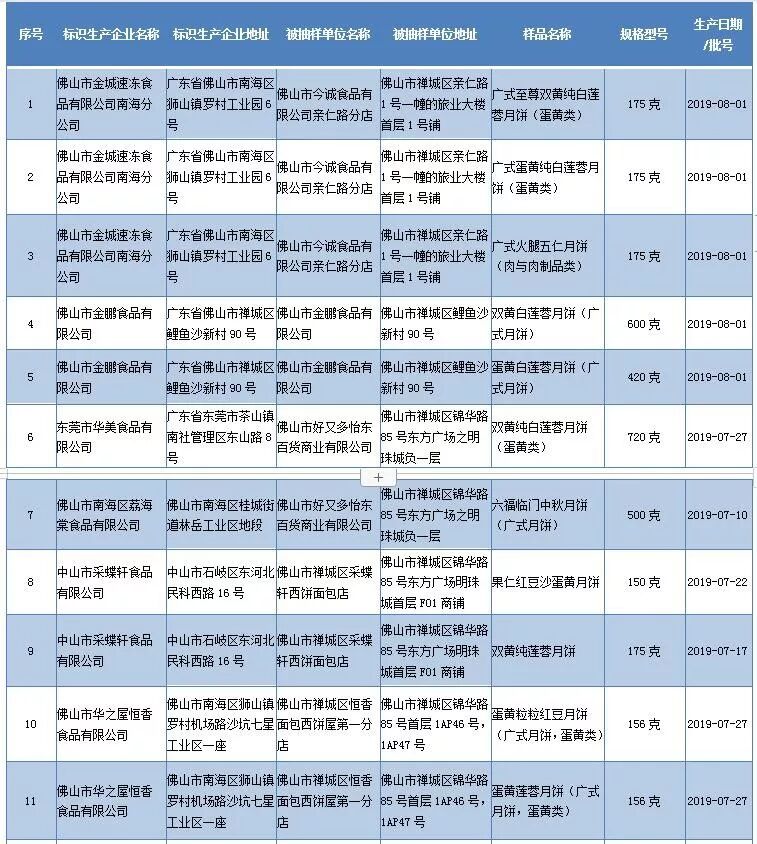 | 序号 | 标识生产企业名称 | 标识生产企业地址 | 被抽样单位名称 | 被抽样单位地址 | 样品名称 | 规格型号 | 生产日期/批号 |
|---|---|---|---|---|---|---|---|
| 1 | 佛山市金城速冻食品有限公司南海分公司 | 广东省佛山市南海区狮山镇罗村工业园6号 | 佛山市今诚食品有限公司亲仁路分店 | 佛山市禅城区亲仁路1号一幢的旅业大楼首层1号铺 | 广式至尊双黄纯白莲蓉月饼（蛋黄类） | 175克 | 2019-08-01 |
| 2 | 佛山市金城速冻食品有限公司南海分公司 | 广东省佛山市南海区狮山镇罗村工业园6号 | 佛山市今诚食品有限公司亲仁路分店 | 佛山市禅城区亲仁路1号一幢的旅业大楼首层1号铺 | 广式蛋黄纯白莲蓉月饼（蛋黄类） | 175克 | 2019-08-01 |
| 3 | 佛山市金城速冻食品有限公司南海分公司 | 广东省佛山市南海区狮山镇罗村工业园6号 | 佛山市今诚食品有限公司亲仁路分店 | 佛山市禅城区亲仁路1号一幢的旅业大楼首层1号铺 | 广式火腿五仁月饼（肉与肉制品类） | 175克 | 2019-08-01 |
| 4 | 佛山市金鹏食品有限公司 | 广东省佛山市禅城区鲤鱼沙新村90号 | 佛山市金鹏食品有限公司 | 佛山市禅城区鲤鱼沙新村90号 | 双黄白莲蓉月饼（广式月饼） | 600克 | 2019-08-01 |
| 5 | 佛山市金鹏食品有限公司 | 广东省佛山市禅城区鲤鱼沙新村90号 | 佛山市金鹏食品有限公司 | 佛山市禅城区鲤鱼沙新村90号 | 蛋黄白莲蓉月饼（广式月饼） | 420克 | 2019-08-01 |
| 6 | 东莞市华美食品有限公司 | 广东省东莞市茶山镇南社管理区东山路8号 | 佛山市好又多怡东百货商业有限公司 | 佛山市禅城区锦华路85号东方广场之明珠城负一层 | 双黄纯白莲蓉月饼（蛋黄类） | 720克 | 2019-07-27 |
| 7 | 佛山市南海区荔海棠食品有限公司 | 佛山市南海区桂城街道林岳工业区地段 | 佛山市好又多怡东百货商业有限公司 | 佛山市禅城区锦华路85号东方广场之明珠城负一层 | 六福临门中秋月饼（广式月饼） | 500克 | 2019-07-10 |
| 8 | 中山市采蝶轩食品有限公司 | 中山市石岐区东河北民科西路16号 | 佛山市禅城区采蝶轩西饼面包店 | 佛山市禅城区锦华路85号东方广场明珠城首层F01商铺 | 果仁红豆沙蛋黄月饼 | 150克 | 2019-07-22 |
| 9 | 中山市采蝶轩食品有限公司 | 中山市石岐区东河北民科西路16号 | 佛山市禅城区采蝶轩西饼面包店 | 佛山市禅城区锦华路85号东方广场明珠城首层F01商铺 | 双黄纯莲蓉月饼 | 175克 | 2019-07-17 |
| 10 | 佛山市华之屋恒香食品有限公司 | 佛山市南海区狮山镇罗村机场路沙坑七星工业区一座 | 佛山市禅城区恒香面包西饼屋第一分店 | 佛山市禅城区锦华路85号首层1AP46号，1AP47号 | 蛋黄粒粒红豆月饼（广式月饼，蛋黄类） | 156克 | 2019-07-27 |
| 11 | 佛山市华之屋恒香食品有限公司 | 佛山市南海区狮山镇罗村机场路沙坑七星工业区一座 | 佛山市禅城区恒香面包西饼屋第一分店 | 佛山市禅城区锦华路85号首层1AP46号，1AP47号 | 蛋黄莲蓉月饼（广式月饼，蛋黄类） | 156克 | 2019-07-27 |